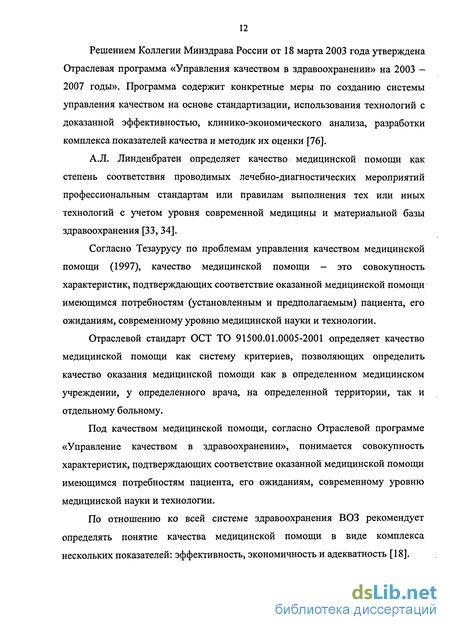 12

Решением Коллегии Минздрава России от 18 марта 2003 года утверждена Отраслевая программа «Управления качеством в здравоохранении» на 2003 – 2007 годы». Программа содержит конкретные меры по созданию системы управления качеством на основе стандартизации, использования технологий с доказанной эффективностью, клинико-экономического анализа, разработки комплекса показателей качества и методик их оценки [76].

А.Л. Линденбратен определяет качество медицинской помощи как степень соответствия проводимых лечебно-диагностических мероприятий профессиональным стандартам или правилам выполнения тех или иных технологий с учетом уровня современной медицины и материальной базы здравоохранения [33, 34].

Согласно Тезаурусу по проблемам управления качеством медицинской помощи (1997), качество медицинской помощи – это совокупность характеристик, подтверждающих соответствие оказанной медицинской помощи имеющимся потребностям (установленным и предполагаемым) пациента, его ожиданиям, современному уровню медицинской науки и технологии.

Отраслевой стандарт ОСТ ТО 91500.01.0005-2001 определяет качество медицинской помощи как систему критериев, позволяющих определить качество оказания медицинской помощи как в определенном медицинском учреждении, у определенного врача, на определенной территории, так и отдельному больному.

Под качеством медицинской помощи, согласно Отраслевой программе «Управление качеством в здравоохранении», понимается совокупность характеристик, подтверждающих соответствие оказанной медицинской помощи имеющимся потребностям пациента, его ожиданиям, современному уровню медицинской науки и технологии.

По отношению ко всей системе здравоохранения ВОЗ рекомендует определять понятие качества медицинской помощи в виде комплекса нескольких показателей: эффективность, экономичность и адекватность [18].

dsLib.net
библиотека диссертаций